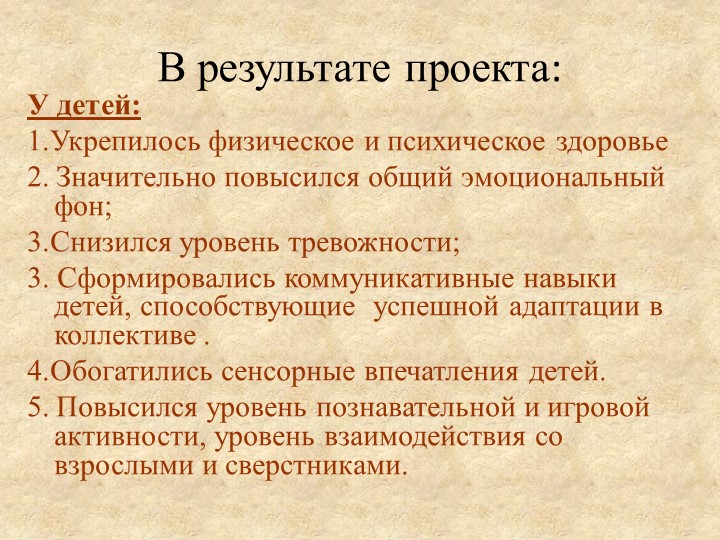 В результате проекта:

У детей:

1.Укрепилось физическое и психическое здоровье

2. Значительно повысился общий эмоциональный фон;

3.Снизился уровень тревожности;

3. Сформировались коммуникативные навыки детей, способствующие успешной адаптации в коллективе .

4.Обогатились сенсорные впечатления детей.

5. Повысился уровень познавательной и игровой активности, уровень взаимодействия со взрослыми и сверстниками.